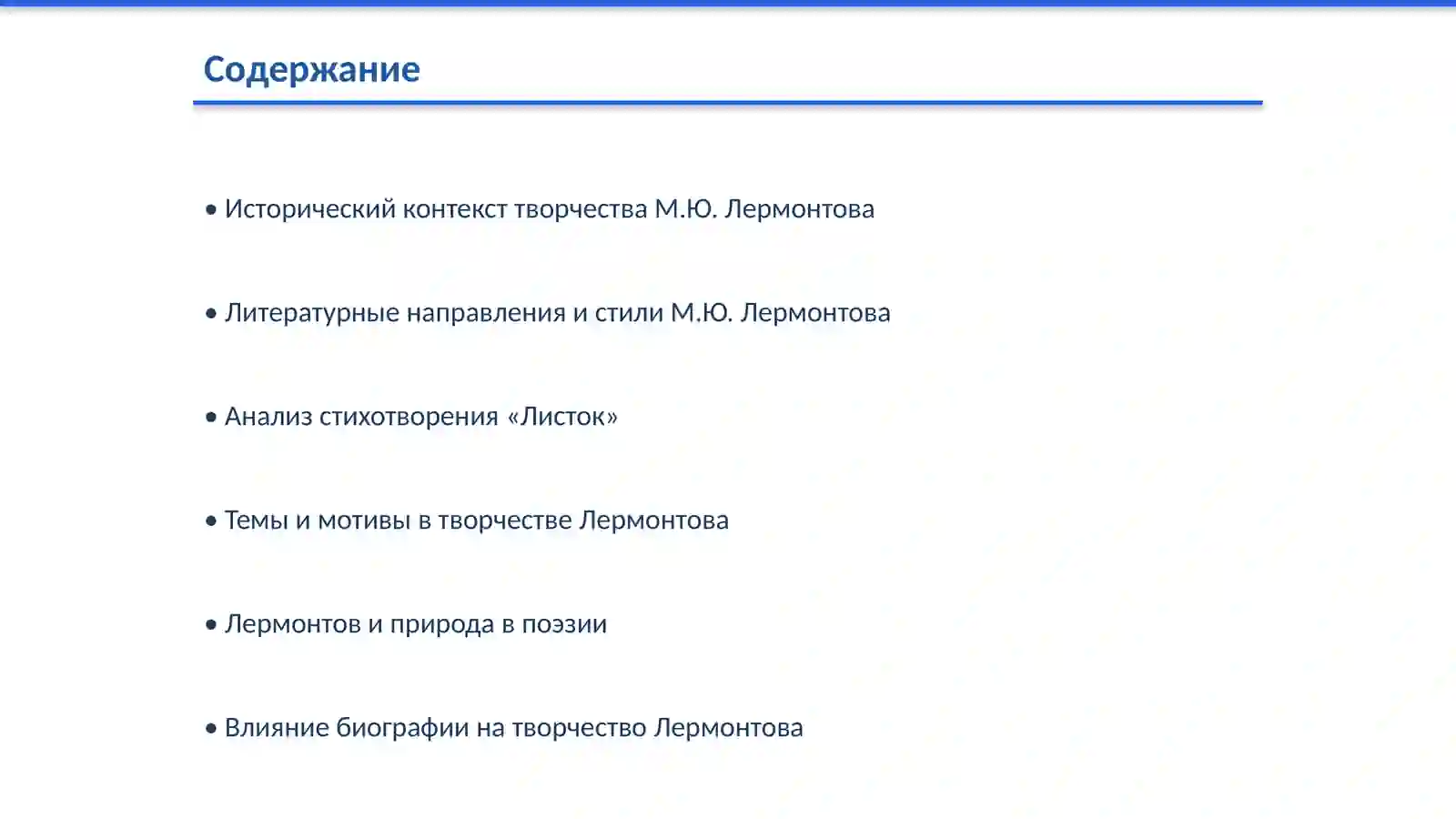 Содержание

• Исторический контекст творчества М.Ю. Лермонтова

• Литературные направления и стили М.Ю. Лермонтова

• Анализ стихотворения «Листок»

• Темы и мотивы в творчестве Лермонтова

• Лермонтов и природа в поэзии

• Влияние биографии на творчество Лермонтова